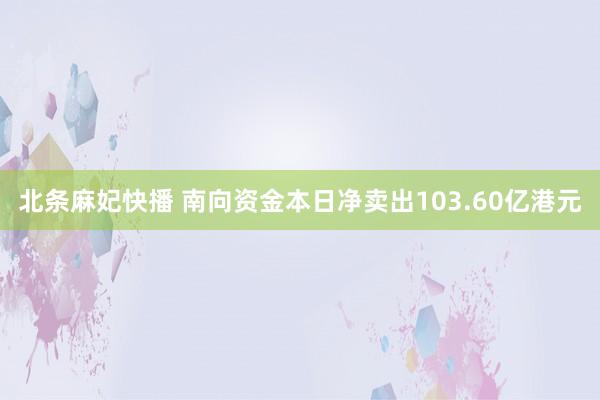 北条麻妃快播 南向资金本日净卖出103.60亿港元